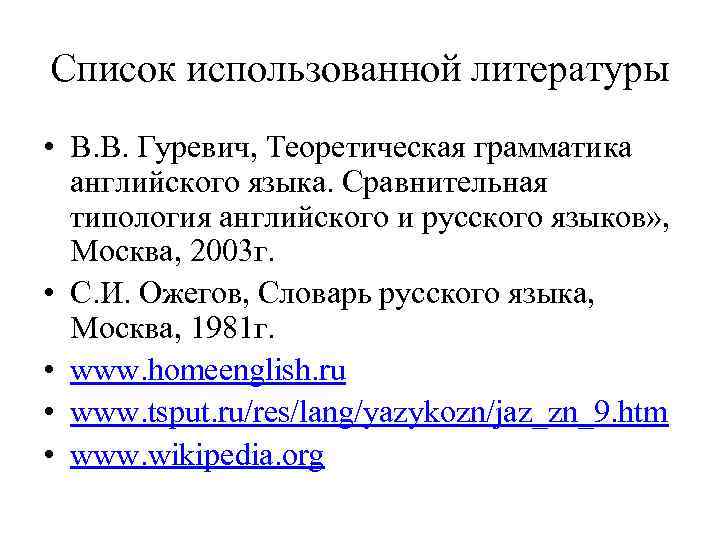 Список использованной литературы

• В.В. Гуревич, Теоретическая грамматика английского языка. Сравнительная типология английского и русского языков», Москва, 2003г.
• С.И. Ожегов, Словарь русского языка, Москва, 1981г.
• www.homeenglish.ru
• www.tsput.ru/res/lang/yazykozn/jaz_zn_9.htm
• www.wikipedia.org